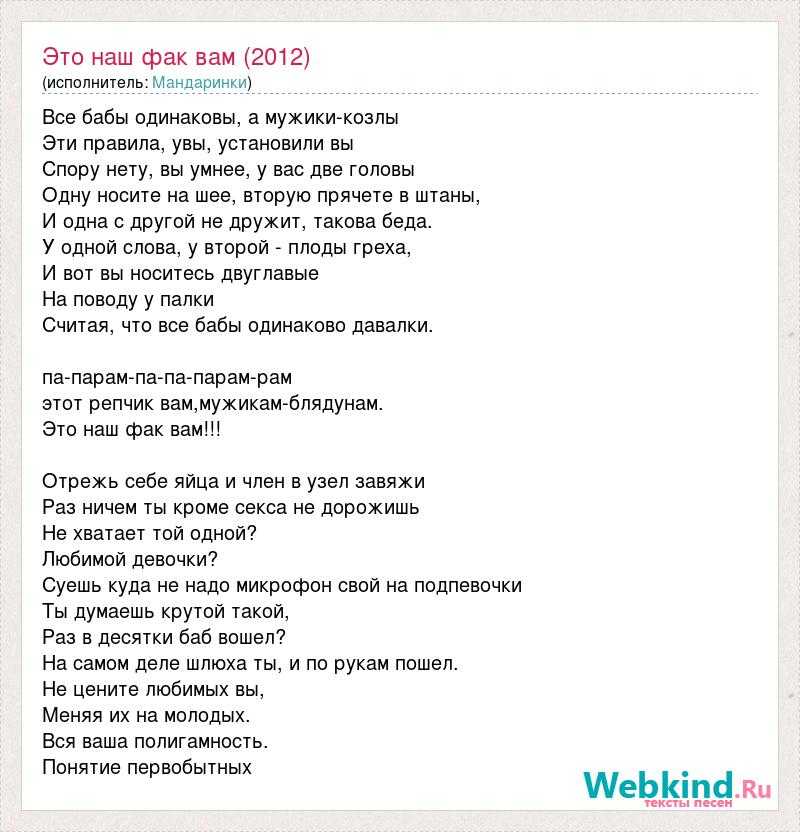 Это наш фак вам (2012)
(исполнитель: Мандаринки)

Все бабы одинаковы, а мужики-козлы
Эти правила, увы, установили вы
Спору нету, вы умнее, у вас две головы
Одну носите на шее, вторую прячете в штаны,
И одна с другой не дружит, такова беда.
У одной слова, у второй - плоды греха,
И вот вы носитесь двуглавые
На поводу у палки
Считая, что все бабы одинаково давалки.

па-парам-па-па-парам-рам
этот репчик вам,мужикам-блядунам.
Это наш фак вам!!!

Отрежь себе яйца и член в узел завяжи
Раз ничем ты кроме секса не дорожишь
Не хватает той одной?
Любимой девочки?
Суешь куда не надо микрофон свой на подпевочки
Ты думаешь крутой такой,
Раз в десятки баб вошел?
На самом деле шлюха ты, и по рукам пошел.
Не цените любимых вы,
Меняя их на молодых.
Вся ваша полигамность.
Понятие первобытных

Webkind.Ru
тексты песен